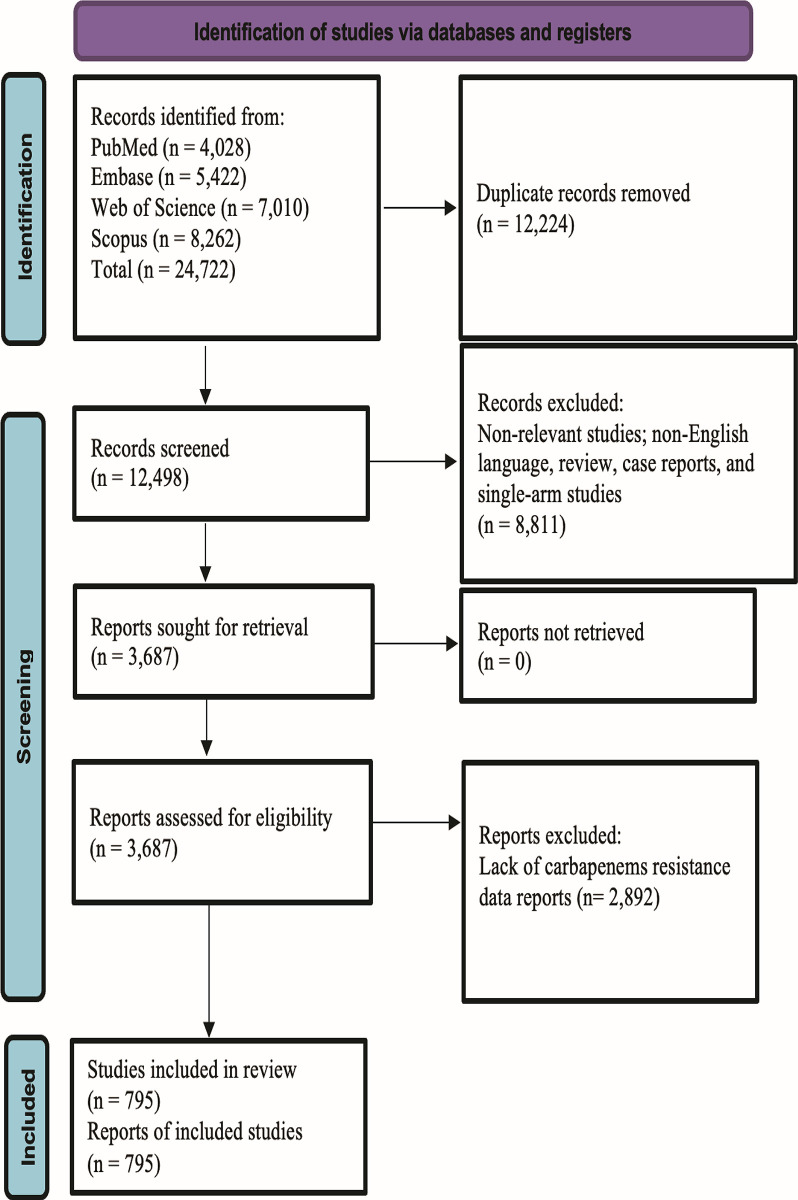 Identification of studies via databases and registers

Identification

Records identified from:
PubMed (n = 4,028)
Embase (n = 5,422)
Web of Science (n = 7,010)
Scopus (n = 8,262)
Total (n = 24,722)

Duplicate records removed
(n = 12,224)

Screening

Records screened
(n = 12,498)

Records excluded:
Non-relevant studies; non-English language, review, case reports, and single-arm studies
(n = 8,811)

Reports sought for retrieval
(n = 3,687)

Reports not retrieved
(n = 0)

Reports assessed for eligibility
(n = 3,687)

Reports excluded:
Lack of carbapenems resistance data reports (n= 2,892)

Included

Studies included in review
(n = 795)
Reports of included studies
(n = 795)